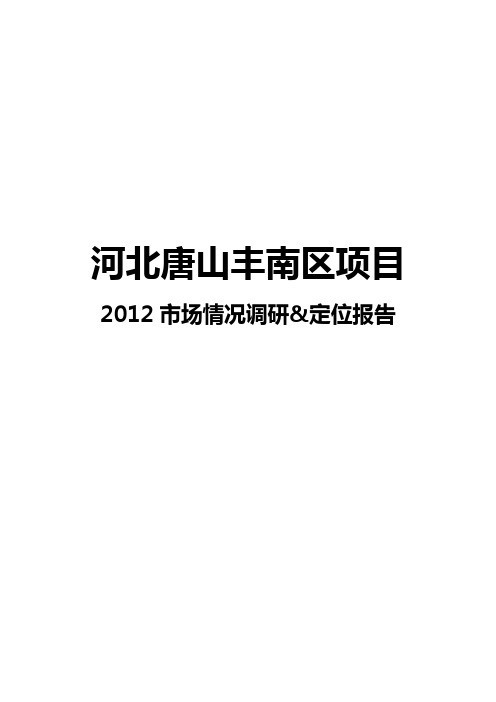 河北唐山丰南区项目

2012 市场情况调研&定位报告